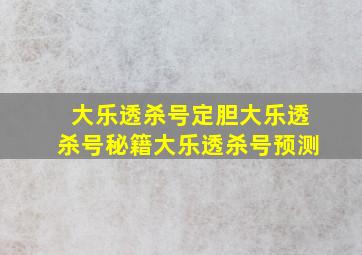 大乐透杀号定胆大乐透杀号秘籍大乐透杀号预测